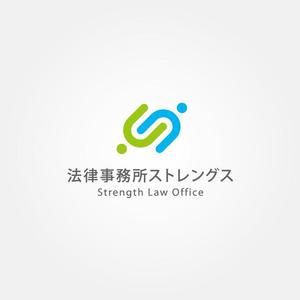 法律事務所ストレングス
Strength Law Office